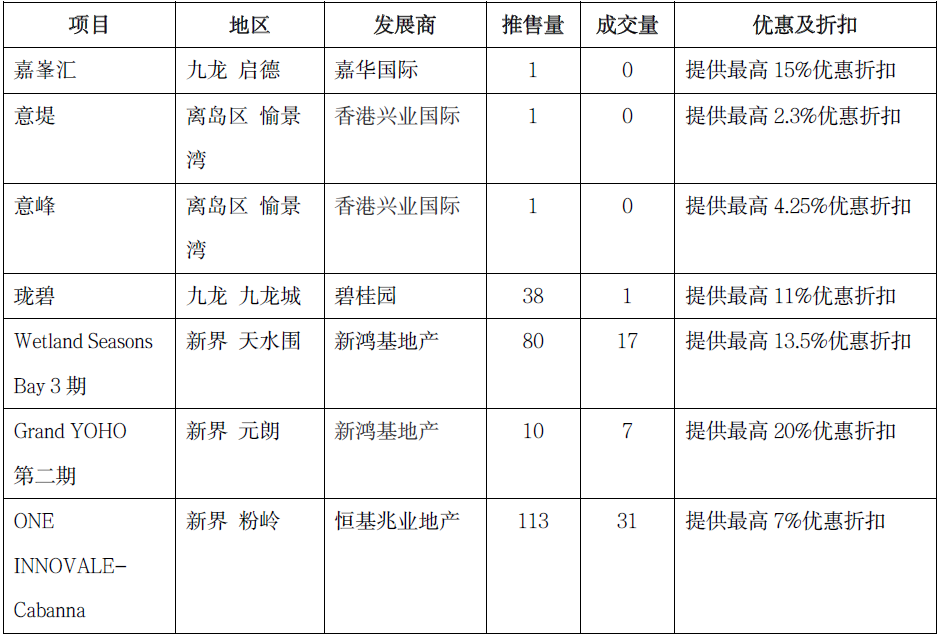 | 项目 | 地区 | 发展商 | 推售量 | 成交量 | 优惠及折扣 |
|---|---|---|---|---|---|
| 嘉峯汇 | 九龙 启德 | 嘉华国际 | 1 | 0 | 提供最高 15%优惠折扣 |
| 意堤 | 离岛区 愉景湾 | 香港兴业国际 | 1 | 0 | 提供最高 2.3%优惠折扣 |
| 意峰 | 离岛区 愉景湾 | 香港兴业国际 | 1 | 0 | 提供最高 4.25%优惠折扣 |
| 珑碧 | 九龙 九龙城 | 碧桂园 | 38 | 1 | 提供最高 11%优惠折扣 |
| Wetland Seasons Bay 3 期 | 新界 天水围 | 新鸿基地产 | 80 | 17 | 提供最高 13.5%优惠折扣 |
| Grand YOHO 第二期 | 新界 元朗 | 新鸿基地产 | 10 | 7 | 提供最高 20%优惠折扣 |
| ONE INNOVALE-Cabanna | 新界 粉岭 | 恒基兆业地产 | 113 | 31 | 提供最高 7%优惠折扣 |